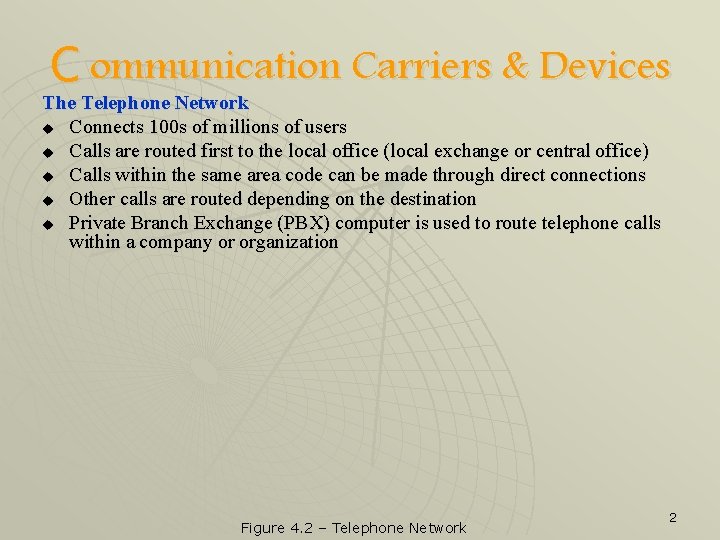 Communication Carriers & Devices

The Telephone Network

◆ Connects 100s of millions of users
◆ Calls are routed first to the local office (local exchange or central office)
◆ Calls within the same area code can be made through direct connections
◆ Other calls are routed depending on the destination
◆ Private Branch Exchange (PBX) computer is used to route telephone calls within a company or organization

Figure 4.2 – Telephone Network

2